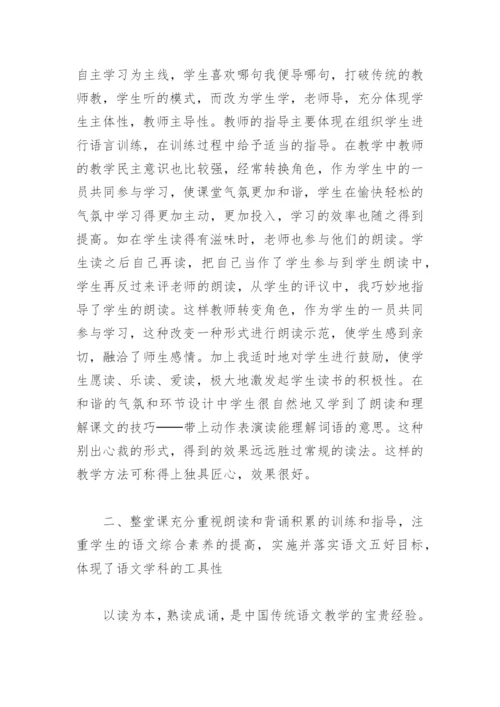 自主学习为主线，学生喜欢哪句我便导哪句，打破传统的教师教，学生听的模式，而改为学生学，老师导，充分体现学生主体性，教师主导性。教师的指导主要体现在组织学生进行语言训练，在训练过程中给予适当的指导。在教学中教师的教学民主意识也比较强，经常转换角色，作为学生中的一员共同参与学习，使课堂气氛更加和谐，学生在愉快轻松的气氛中学习得更加主动，更加投入，学习的效率也随之得到提高。如在学生读得有滋味时，老师也参与他们的朗读。学生读之后自己再读，把自己当作了学生参与到学生朗读中，学生再反过来评老师的朗读，从学生的评议中，我巧妙地指导了学生的朗读。这样教师转变角色，作为学生的一员共同参与学习，这种改变一种形式进行朗读示范，使学生感到亲切，融洽了师生感情。加上我适时地对学生进行鼓励，使学生愿读、乐读、爱读，极大地激发起学生读书的积极性。在和谐的气氛和环节设计中学生很自然地又学到了朗读和理解课文的技巧——带上动作表演读能理解词语的意思。这种别出心裁的形式，得到的效果远远胜过常规的读法。这样的教学方法可称得上独具匠心，效果很好。

二、整堂课充分重视朗读和背诵积累的训练和指导，注重学生的语文综合素养的提高，实施并落实语文五好目标，体现了语文学科的工具性

以读为本，熟读成诵，是中国传统语文教学的宝贵经验。